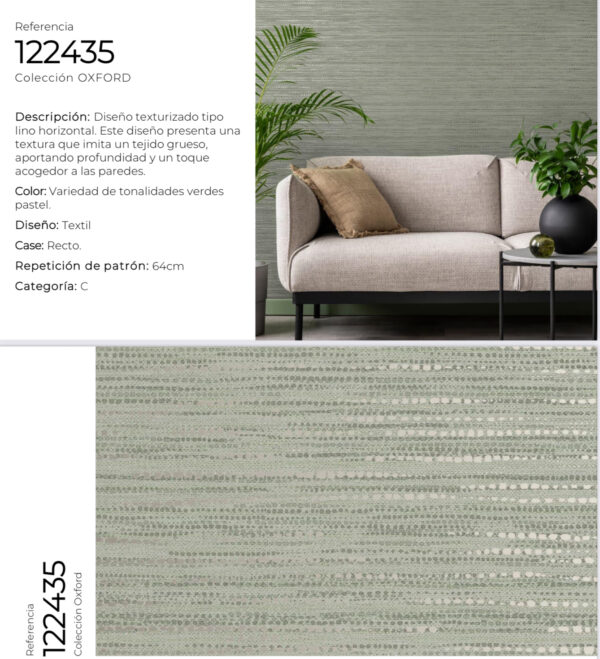 Referencia
122435
Colección OXFORD

Descripción: Diseño texturizado tipo lino horizontal. Este diseño presenta una textura que imita un tejido grueso, aportando profundidad y un toque acogedor a las paredes.

Color: Variedad de tonalidades verdes pastel.

Diseño: Textil

Case: Recto.

Repetición de patrón: 64cm

Categoría: C

Referencia
122435
Colección Oxford